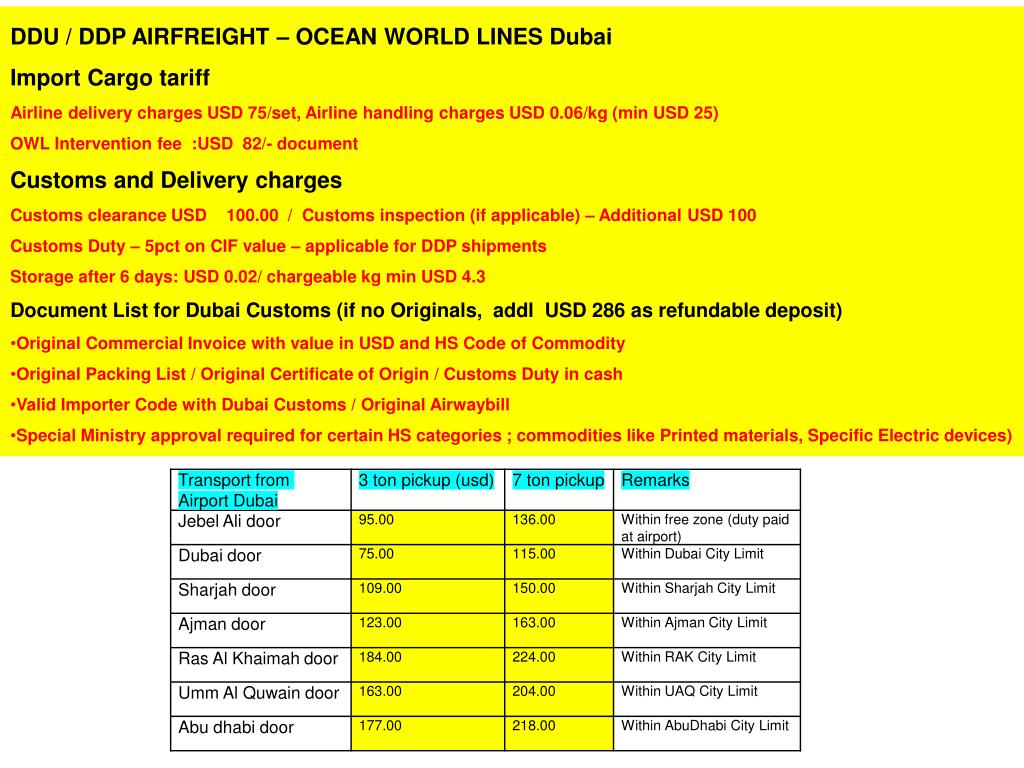 DDU / DDP AIRFREIGHT – OCEAN WORLD LINES Dubai

Import Cargo tariff

Airline delivery charges USD 75/set, Airline handling charges USD 0.06/kg (min USD 25)

OWL Intervention fee :USD 82/- document

Customs and Delivery charges

Customs clearance USD 100.00 / Customs inspection (if applicable) – Additional USD 100

Customs Duty – 5pct on CIF value – applicable for DDP shipments

Storage after 6 days: USD 0.02/ chargeable kg min USD 4.3

Document List for Dubai Customs (if no Originals, addl USD 286 as refundable deposit)

•Original Commercial Invoice with value in USD and HS Code of Commodity

•Original Packing List / Original Certificate of Origin / Customs Duty in cash

•Valid Importer Code with Dubai Customs / Original Airwaybill

•Special Ministry approval required for certain HS categories ; commodities like Printed materials, Specific Electric devices)

| Transport from Airport Dubai | 3 ton pickup (usd) | 7 ton pickup | Remarks |
|---|---|---|---|
| Jebel Ali door | 95.00 | 136.00 | Within free zone (duty paid at airport) |
| Dubai door | 75.00 | 115.00 | Within Dubai City Limit |
| Sharjah door | 109.00 | 150.00 | Within Sharjah City Limit |
| Ajman door | 123.00 | 163.00 | Within Ajman City Limit |
| Ras Al Khaimah door | 184.00 | 224.00 | Within RAK City Limit |
| Umm Al Quwain door | 163.00 | 204.00 | Within UAQ City Limit |
| Abu dhabi door | 177.00 | 218.00 | Within AbuDhabi City Limit |